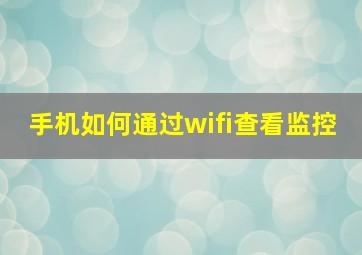 手机如何通过wifi查看监控